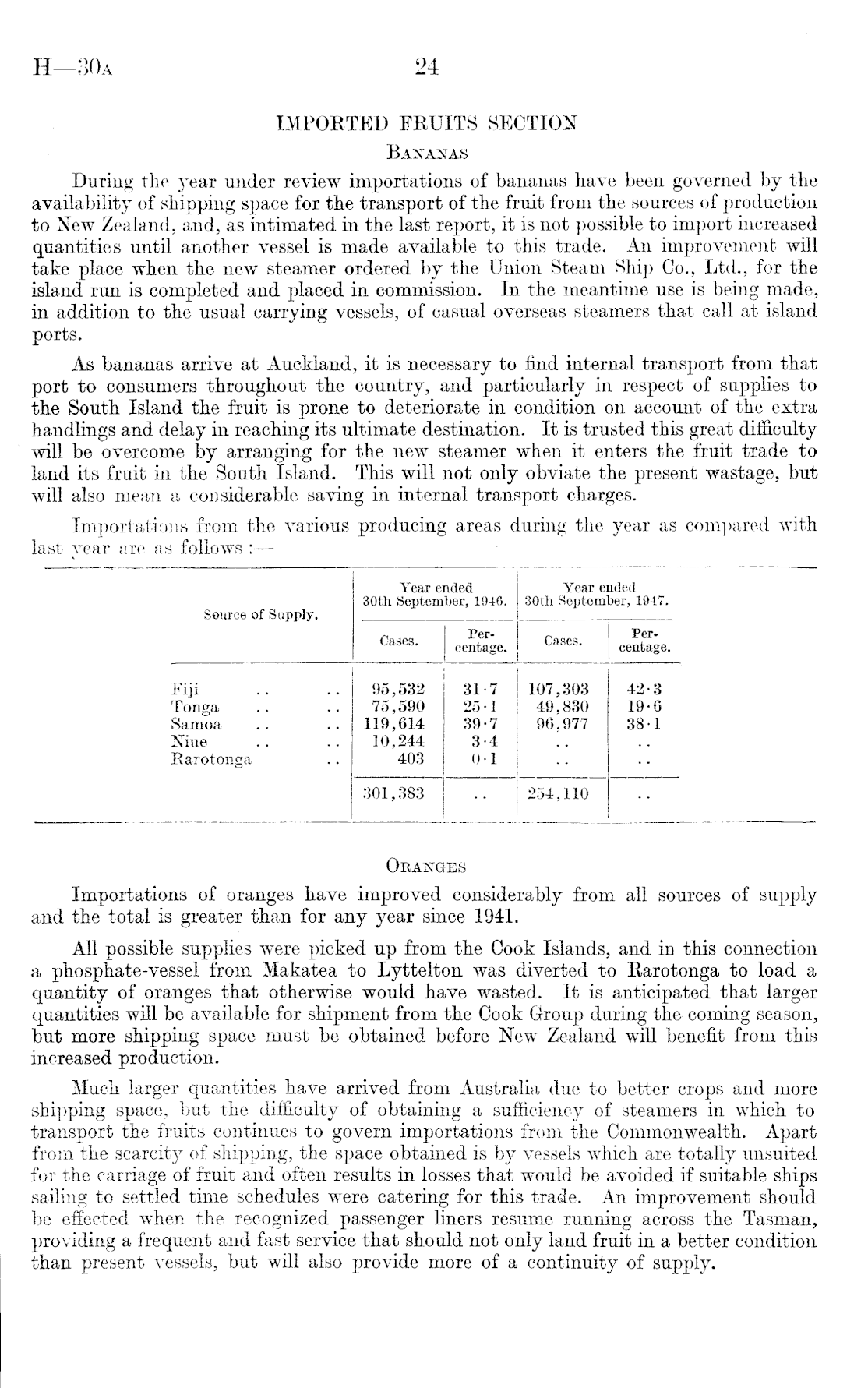 H—30A 24

IMPORTED FRUITS SECTION

BANANAS

During the year under review importations of bananas have been governed by the availability of shipping space for the transport of the fruit from the sources of production to New Zealand, and, as intimated in the last report, it is not possible to import increased quantities until another vessel is made available to this trade. An improvement will take place when the new steamer ordered by the Union Steam Ship Co., Ltd., for the island run is completed and placed in commission. In the meantime use is being made, in addition to the usual carrying vessels, of casual overseas steamers that call at island ports.

As bananas arrive at Auckland, it is necessary to find internal transport from that port to consumers throughout the country, and particularly in respect of supplies to the South Island the fruit is prone to deteriorate in condition on account of the extra handlings and delay in reaching its ultimate destination. It is trusted this great difficulty will be overcome by arranging for the new steamer when it enters the fruit trade to land its fruit in the South Island. This will not only obviate the present wastage, but will also mean a considerable saving in internal transport charges.

Importations from the various producing areas during the year as compared with last year are as follows :—

| Source of Supply. | Year ended 30th September, 1946. Cases. | Year ended 30th September, 1946. Percentage. | Year ended 30th September, 1947. Cases. | Year ended 30th September, 1947. Percentage. |
|---|---|---|---|---|
| Fiji .. .. | 95,532 | 31·7 | 107,303 | 42·3 |
| Tonga .. .. | 75,590 | 25·1 | 49,830 | 19·6 |
| Samoa .. .. | 119,614 | 39·7 | 96,977 | 38·1 |
| Niue .. .. | 10,244 | 3·4 | .. | .. |
| Rarotonga .. | 403 | 0·1 | .. | .. |
| | 301,383 | .. | 254,110 | .. |

ORANGES

Importations of oranges have improved considerably from all sources of supply and the total is greater than for any year since 1941.

All possible supplies were picked up from the Cook Islands, and in this connection a phosphate-vessel from Makatea to Lyttelton was diverted to Rarotonga to load a quantity of oranges that otherwise would have wasted. It is anticipated that larger quantities will be available for shipment from the Cook Group during the coming season, but more shipping space must be obtained before New Zealand will benefit from this increased production.

Much larger quantities have arrived from Australia due to better crops and more shipping space, but the difficulty of obtaining a sufficiency of steamers in which to transport the fruits continues to govern importations from the Commonwealth. Apart from the scarcity of shipping, the space obtained is by vessels which are totally unsuited for the carriage of fruit and often results in losses that would be avoided if suitable ships sailing to settled time schedules were catering for this trade. An improvement should be effected when the recognized passenger liners resume running across the Tasman, providing a frequent and fast service that should not only land fruit in a better condition than present vessels, but will also provide more of a continuity of supply.